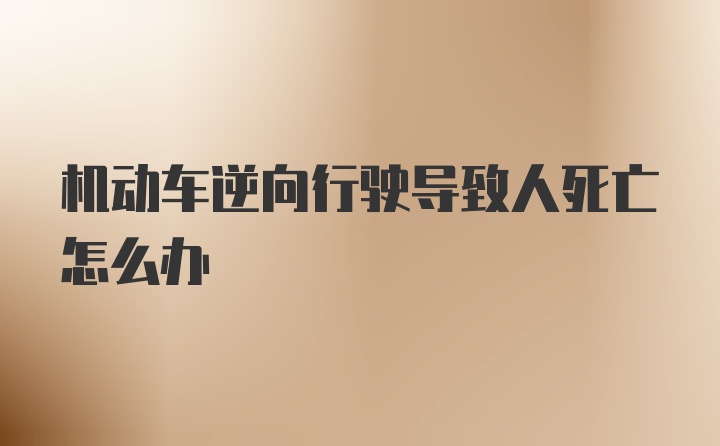 机动车逆向行驶导致人死亡怎么办